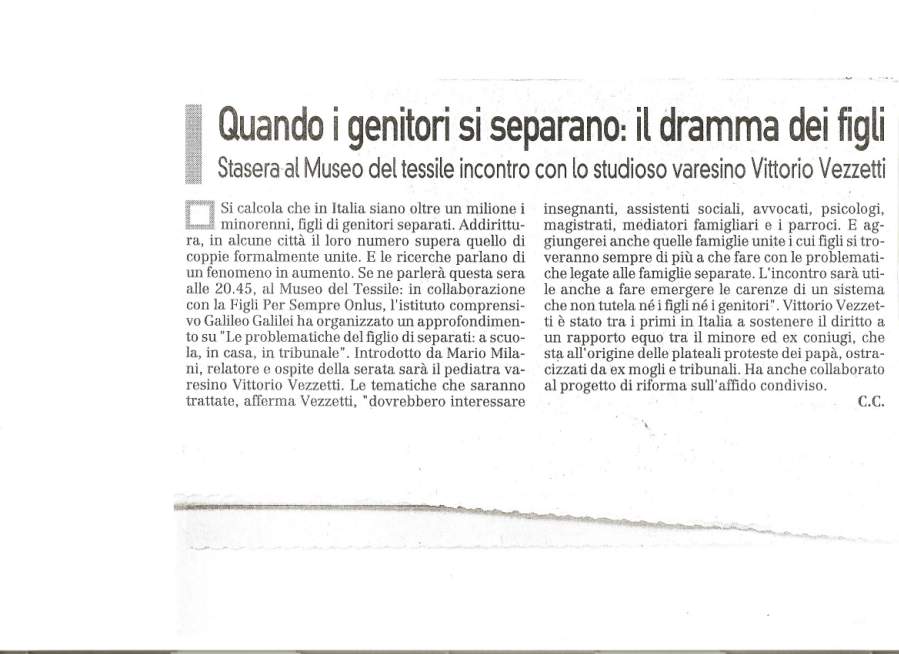 Quando i genitori si separano: il dramma dei figli

Stasera al Museo del tessile incontro con lo studioso varesino Vittorio Vezzetti

Si calcola che in Italia siano oltre un milione i minorenni, figli di genitori separati. Addirittura, in alcune città il loro numero supera quello di coppie formalmente unite. E le ricerche parlano di un fenomeno in aumento. Se ne parlerà questa sera alle 20.45, al Museo del Tessile: in collaborazione con la Figli Per Sempre Onlus, l'istituto comprensivo Galileo Galilei ha organizzato un approfondimento su "Le problematiche del figlio di separati: a scuola, in casa, in tribunale". Introdotto da Mario Milani, relatore e ospite della serata sarà il pediatra varesino Vittorio Vezzetti. Le tematiche che saranno trattate, afferma Vezzetti, "dovrebbero interessare insegnanti, assistenti sociali, avvocati, psicologi, magistrati, mediatori famigliari e i parroci. E aggiungerei anche quelle famiglie unite i cui figli si troveranno sempre di più a che fare con le problematiche legate alle famiglie separate. L'incontro sarà utile anche a fare emergere le carenze di un sistema che non tutela né i figli né i genitori". Vittorio Vezzetti è stato tra i primi in Italia a sostenere il diritto a un rapporto equo tra il minore ed ex coniugi, che sta all'origine delle plateali proteste dei papà, ostracizzati da ex mogli e tribunali. Ha anche collaborato al progetto di riforma sull'affido condiviso.

C.C.